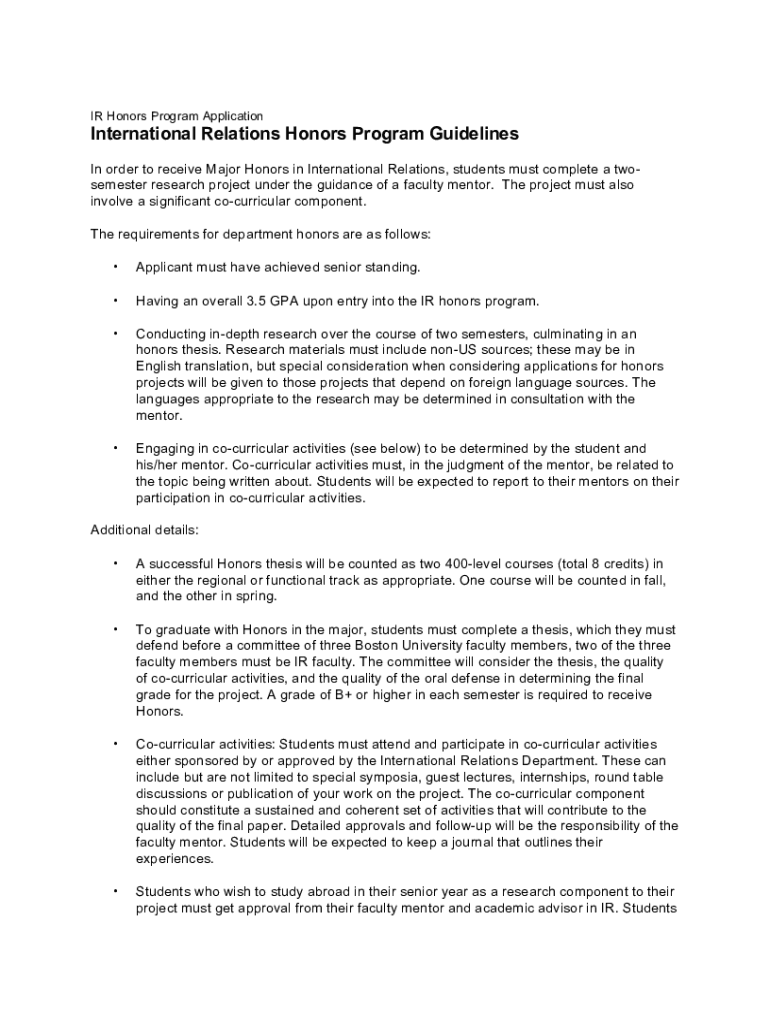 IR Honors Program Application

International Relations Honors Program Guidelines

In order to receive Major Honors in International Relations, students must complete a two-semester research project under the guidance of a faculty mentor. The project must also involve a significant co-curricular component.

The requirements for department honors are as follows:

• Applicant must have achieved senior standing.

• Having an overall 3.5 GPA upon entry into the IR honors program.

• Conducting in-depth research over the course of two semesters, culminating in an honors thesis. Research materials must include non-US sources; these may be in English translation, but special consideration when considering applications for honors projects will be given to those projects that depend on foreign language sources. The languages appropriate to the research may be determined in consultation with the mentor.

• Engaging in co-curricular activities (see below) to be determined by the student and his/her mentor. Co-curricular activities must, in the judgment of the mentor, be related to the topic being written about. Students will be expected to report to their mentors on their participation in co-curricular activities.

Additional details:

• A successful Honors thesis will be counted as two 400-level courses (total 8 credits) in either the regional or functional track as appropriate. One course will be counted in fall, and the other in spring.

• To graduate with Honors in the major, students must complete a thesis, which they must defend before a committee of three Boston University faculty members, two of the three faculty members must be IR faculty. The committee will consider the thesis, the quality of co-curricular activities, and the quality of the oral defense in determining the final grade for the project. A grade of B+ or higher in each semester is required to receive Honors.

• Co-curricular activities: Students must attend and participate in co-curricular activities either sponsored by or approved by the International Relations Department. These can include but are not limited to special symposia, guest lectures, internships, round table discussions or publication of your work on the project. The co-curricular component should constitute a sustained and coherent set of activities that will contribute to the quality of the final paper. Detailed approvals and follow-up will be the responsibility of the faculty mentor. Students will be expected to keep a journal that outlines their experiences.

• Students who wish to study abroad in their senior year as a research component to their project must get approval from their faculty mentor and academic advisor in IR. Students